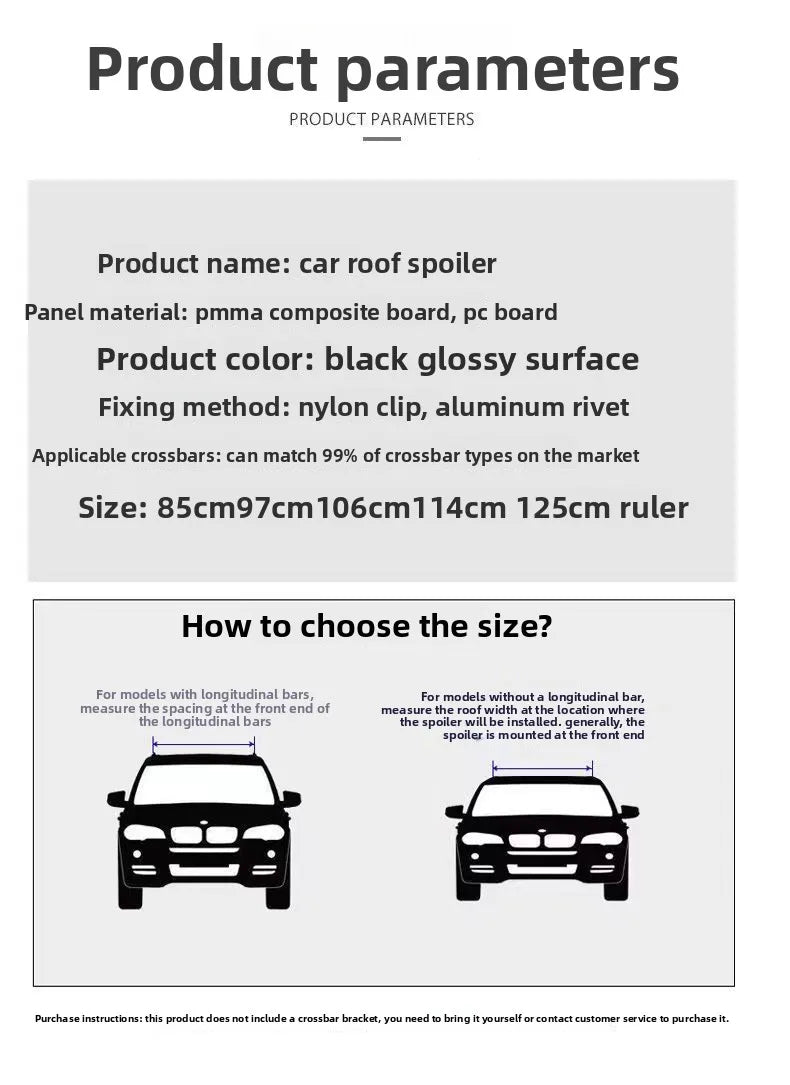 Product parameters

PRODUCT PARAMETERS

Product name: car roof spoiler

Panel material: pmma composite board, pc board

Product color: black glossy surface

Fixing method: nylon clip, aluminum rivet

Applicable crossbars: can match 99% of crossbar types on the market

Size: 85cm97cm106cm114cm 125cm ruler

How to choose the size?

For models with longitudinal bars, measure the spacing at the front end of the longitudinal bars

For models without a longitudinal bar, measure the roof width at the location where the spoiler will be installed. generally, the spoiler is mounted at the front end

Purchase instructions: this product does not include a crossbar bracket, you need to bring it yourself or contact customer service to purchase it.